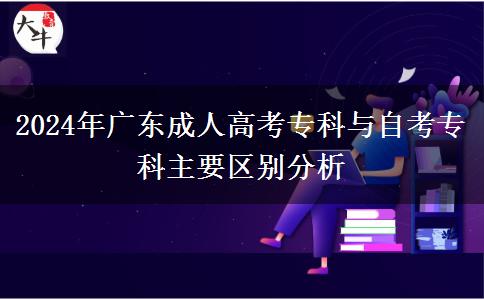 大牛

2024年广东成人高考专科与自考专科主要区别分析